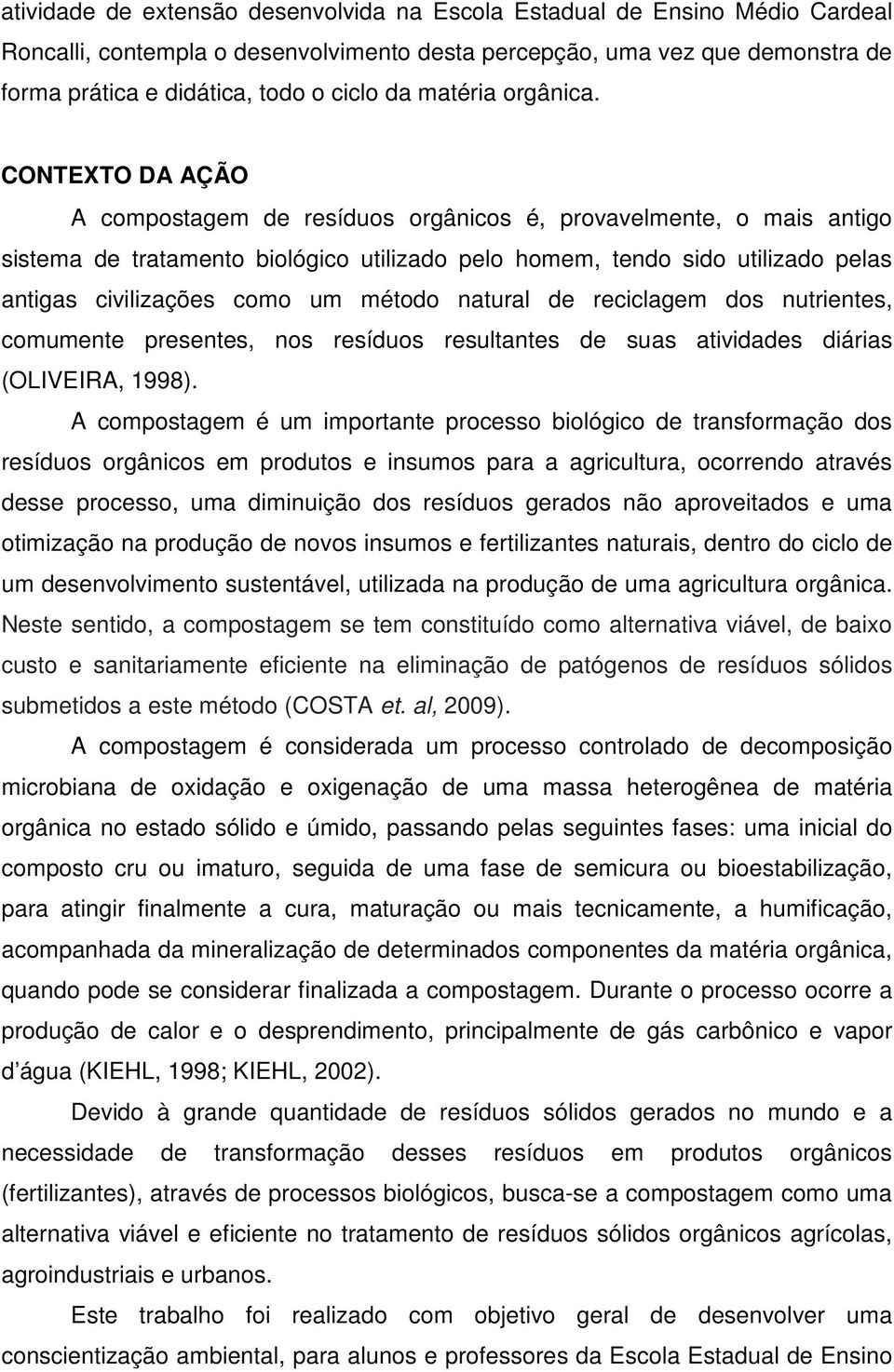 atividade de extensão desenvolvida na Escola Estadual de Ensino Médio Cardeal Roncalli, contempla o desenvolvimento desta percepção, uma vez que demonstra de forma prática e didática, todo o ciclo da matéria orgânica.

CONTEXTO DA AÇÃO

A compostagem de resíduos orgânicos é, provavelmente, o mais antigo sistema de tratamento biológico utilizado pelo homem, tendo sido utilizado pelas antigas civilizações como um método natural de reciclagem dos nutrientes, comumente presentes, nos resíduos resultantes de suas atividades diárias (OLIVEIRA, 1998).

A compostagem é um importante processo biológico de transformação dos resíduos orgânicos em produtos e insumos para a agricultura, ocorrendo através desse processo, uma diminuição dos resíduos gerados não aproveitados e uma otimização na produção de novos insumos e fertilizantes naturais, dentro do ciclo de um desenvolvimento sustentável, utilizada na produção de uma agricultura orgânica. Neste sentido, a compostagem se tem constituído como alternativa viável, de baixo custo e sanitariamente eficiente na eliminação de patógenos de resíduos sólidos submetidos a este método (COSTA et. al, 2009).

A compostagem é considerada um processo controlado de decomposição microbiana de oxidação e oxigenação de uma massa heterogênea de matéria orgânica no estado sólido e úmido, passando pelas seguintes fases: uma inicial do composto cru ou imaturo, seguida de uma fase de semicura ou bioestabilização, para atingir finalmente a cura, maturação ou mais tecnicamente, a humificação, acompanhada da mineralização de determinados componentes da matéria orgânica, quando pode se considerar finalizada a compostagem. Durante o processo ocorre a produção de calor e o desprendimento, principalmente de gás carbônico e vapor d água (KIEHL, 1998; KIEHL, 2002).

Devido à grande quantidade de resíduos sólidos gerados no mundo e a necessidade de transformação desses resíduos em produtos orgânicos (fertilizantes), através de processos biológicos, busca-se a compostagem como uma alternativa viável e eficiente no tratamento de resíduos sólidos orgânicos agrícolas, agroindustriais e urbanos.

Este trabalho foi realizado com objetivo geral de desenvolver uma conscientização ambiental, para alunos e professores da Escola Estadual de Ensino